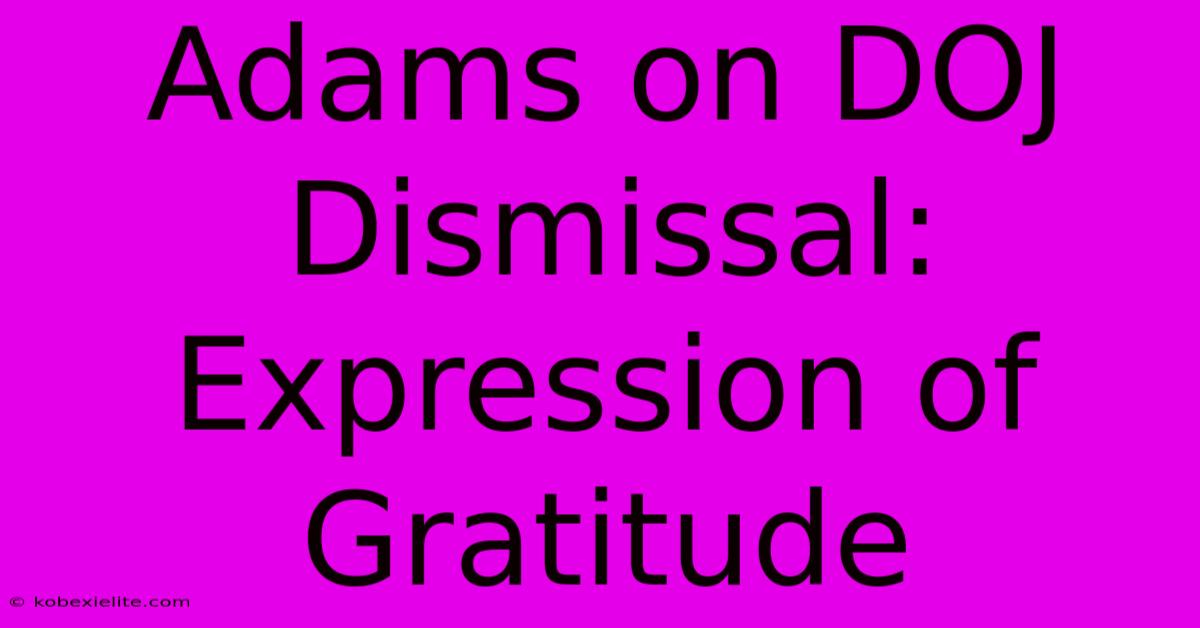 Adams on DOJ Dismissal: Expression of Gratitude

© kobexielite.com